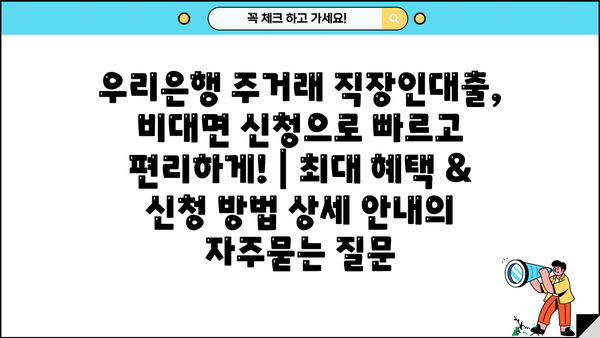 꼭 체크 하고 가세요!

우리은행 주거래 직장인대출, 비대면 신청으로 빠르고 편리하게! | 최대 혜택 & 신청 방법 상세 안내의 자주묻는 질문